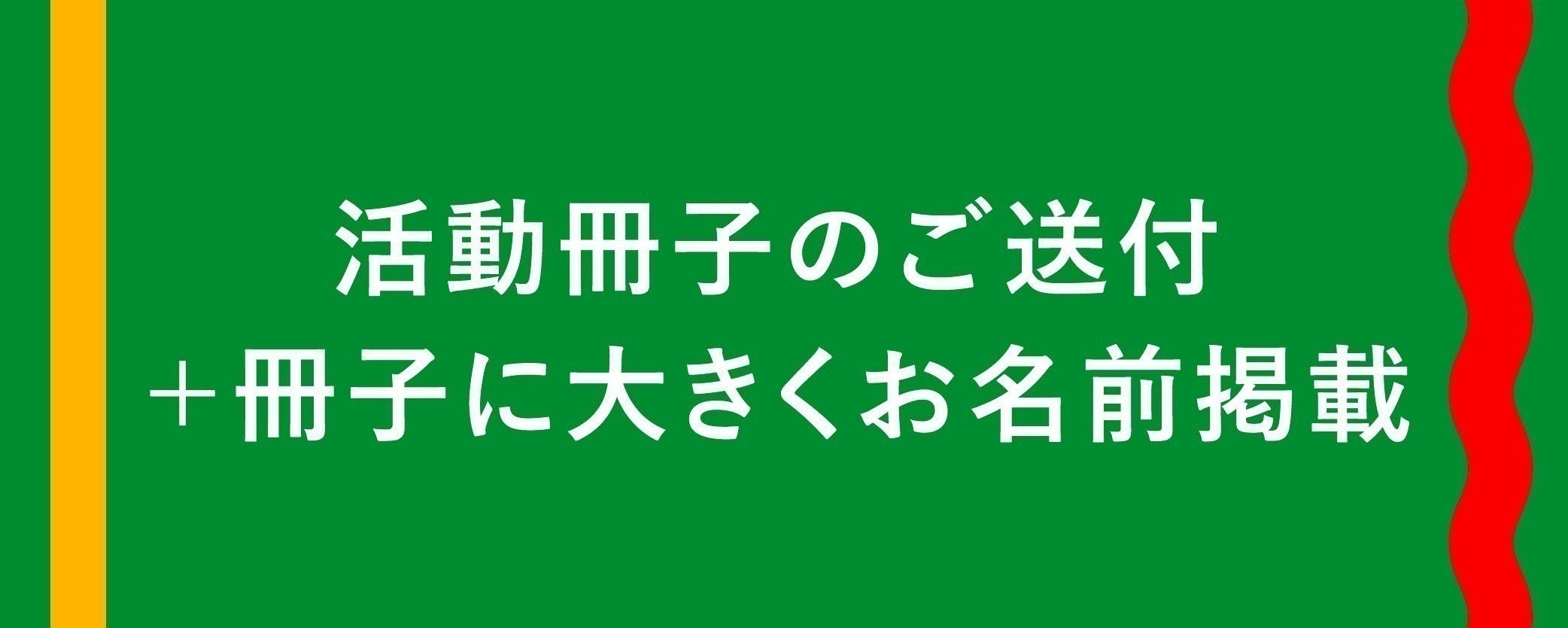 活動冊子のご送付
+冊子に大きくお名前掲載